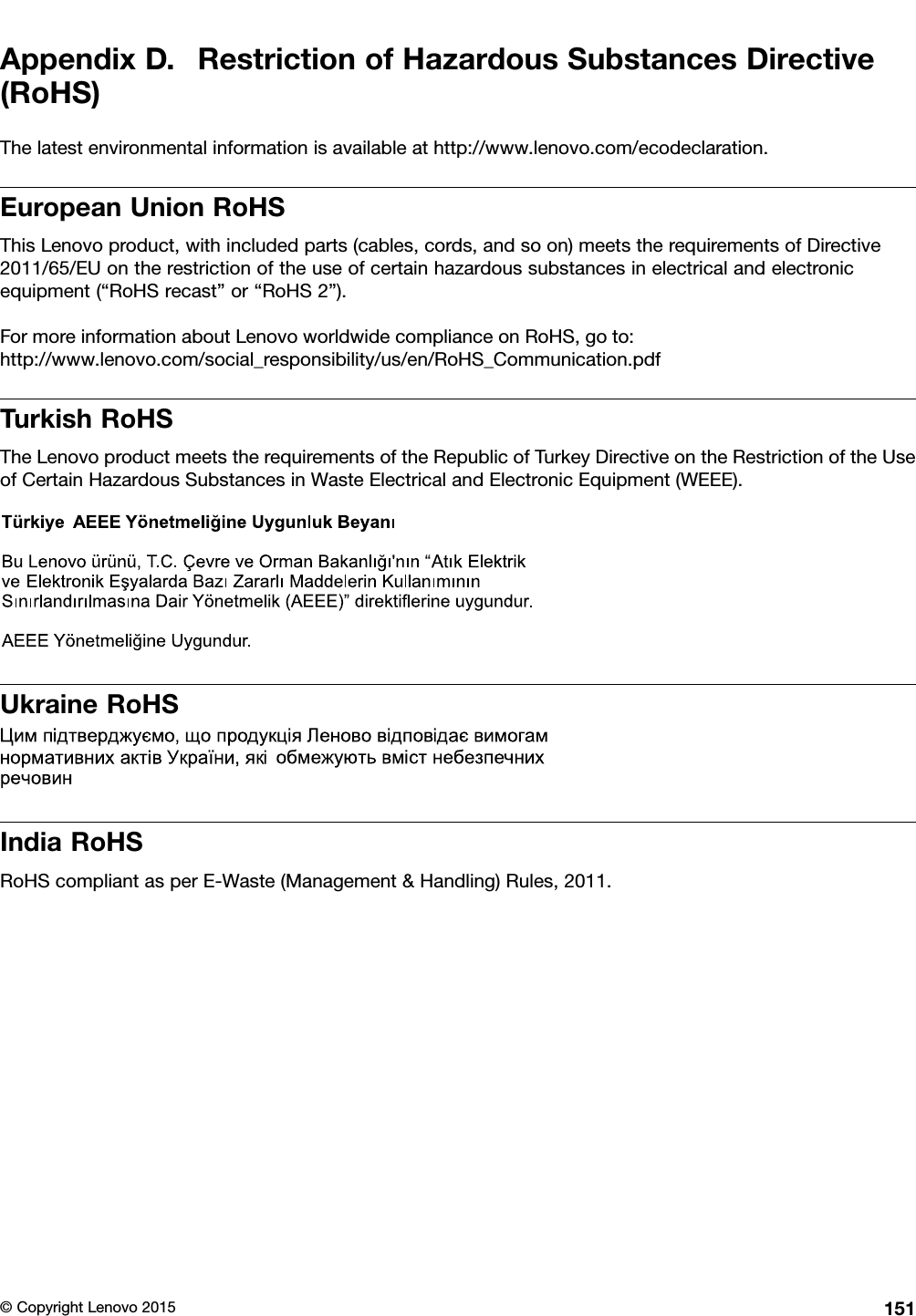 Appendix D. Restriction of Hazardous Substances Directive (RoHS)

The latest environmental information is available at http://www.lenovo.com/ecodeclaration.

European Union RoHS

This Lenovo product, with included parts (cables, cords, and so on) meets the requirements of Directive 2011/65/EU on the restriction of the use of certain hazardous substances in electrical and electronic equipment (“RoHS recast” or “RoHS 2”).

For more information about Lenovo worldwide compliance on RoHS, go to: http://www.lenovo.com/social_responsibility/us/en/RoHS_Communication.pdf

Turkish RoHS

The Lenovo product meets the requirements of the Republic of Turkey Directive on the Restriction of the Use of Certain Hazardous Substances in Waste Electrical and Electronic Equipment (WEEE).

Türkiye AEEE Yönetmeliğine Uygunluk Beyanı

Bu Lenovo ürünü, T.C. Çevre ve Orman Bakanlığı'nın “Atık Elektrik ve Elektronik Eşyalarda Bazı Zararlı Maddelerin Kullanımının Sınırlandırılmasına Dair Yönetmelik (AEEE)” direktiflerine uygundur.

AEEE Yönetmeliğine Uygundur.

Ukraine RoHS

Цим підтверджуємо, що продукція Леново відповідає вимогам нормативних актів України, які обмежують вміст небезпечних речовин

India RoHS

RoHS compliant as per E-Waste (Management & Handling) Rules, 2011.

© Copyright Lenovo 2015 151